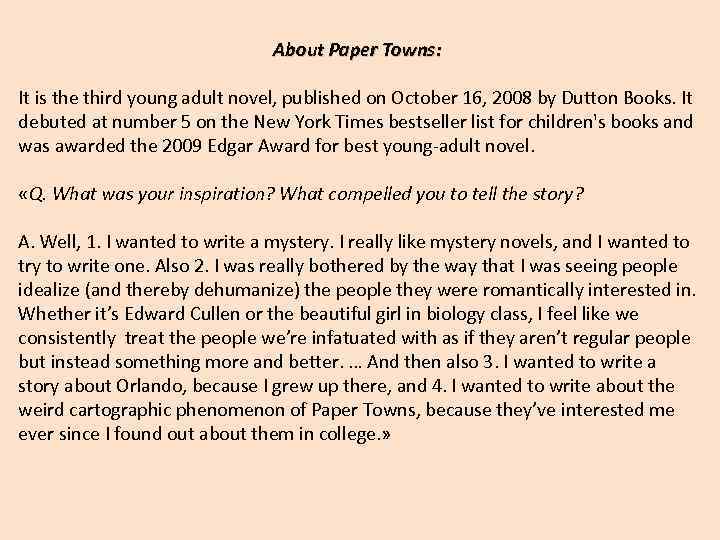 About Paper Towns:

It is the third young adult novel, published on October 16, 2008 by Dutton Books. It debuted at number 5 on the New York Times bestseller list for children's books and was awarded the 2009 Edgar Award for best young-adult novel.

«Q. What was your inspiration? What compelled you to tell the story?

A. Well, 1. I wanted to write a mystery. I really like mystery novels, and I wanted to try to write one. Also 2. I was really bothered by the way that I was seeing people idealize (and thereby dehumanize) the people they were romantically interested in. Whether it's Edward Cullen or the beautiful girl in biology class, I feel like we consistently treat the people we're infatuated with as if they aren't regular people but instead something more and better. … And then also 3. I wanted to write a story about Orlando, because I grew up there, and 4. I wanted to write about the weird cartographic phenomenon of Paper Towns, because they've interested me ever since I found out about them in college.»